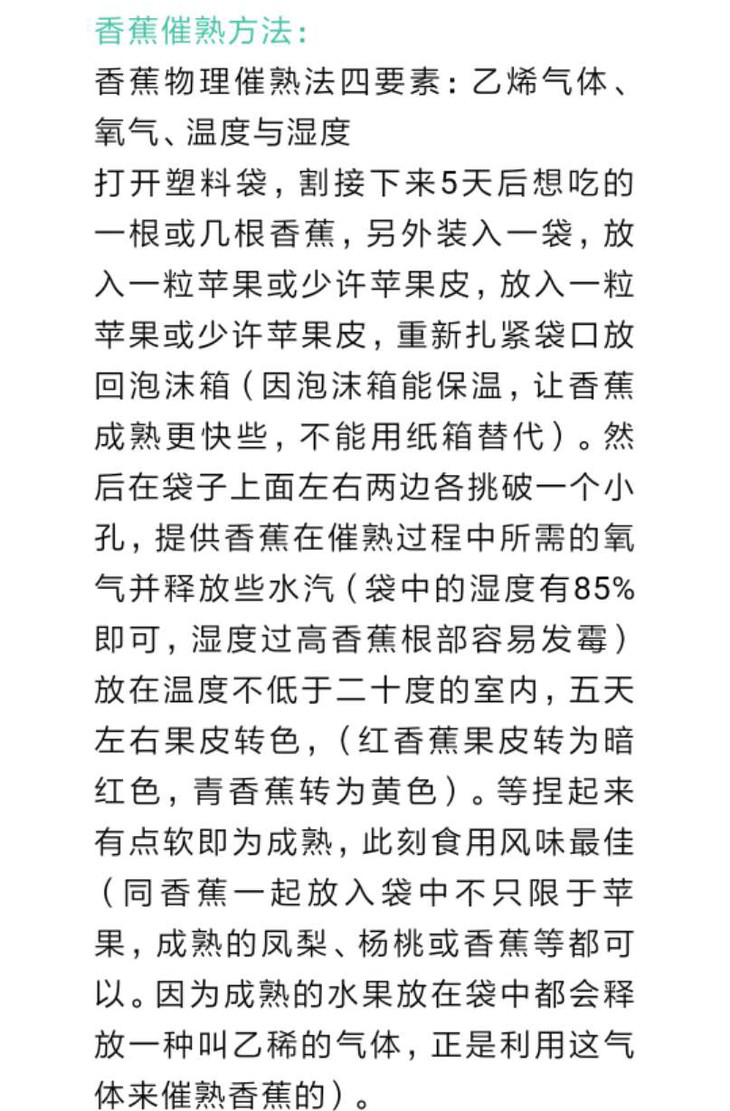 香蕉催熟方法：

香蕉物理催熟法四要素：乙烯气体、氧气、温度与湿度

打开塑料袋，割接下来5天后想吃的一根或几根香蕉，另外装入一袋，放入一粒苹果或少许苹果皮，放入一粒苹果或少许苹果皮，重新扎紧袋口放回泡沫箱（因泡沫箱能保温，让香蕉成熟更快些，不能用纸箱替代）。然后在袋子上面左右两边各挑破一个小孔，提供香蕉在催熟过程中所需的氧气并释放些水汽（袋中的湿度有85%即可，湿度过高香蕉根部容易发霉）放在温度不低于二十度的室内，五天左右果皮转色，（红香蕉果皮转为暗红色，青香蕉转为黄色）。等捏起来有点软即为成熟，此刻食用风味最佳（同香蕉一起放入袋中不只限于苹果，成熟的凤梨、杨桃或香蕉等都可以。因为成熟的水果放在袋中都会释放一种叫乙稀的气体，正是利用这气体来催熟香蕉的）。